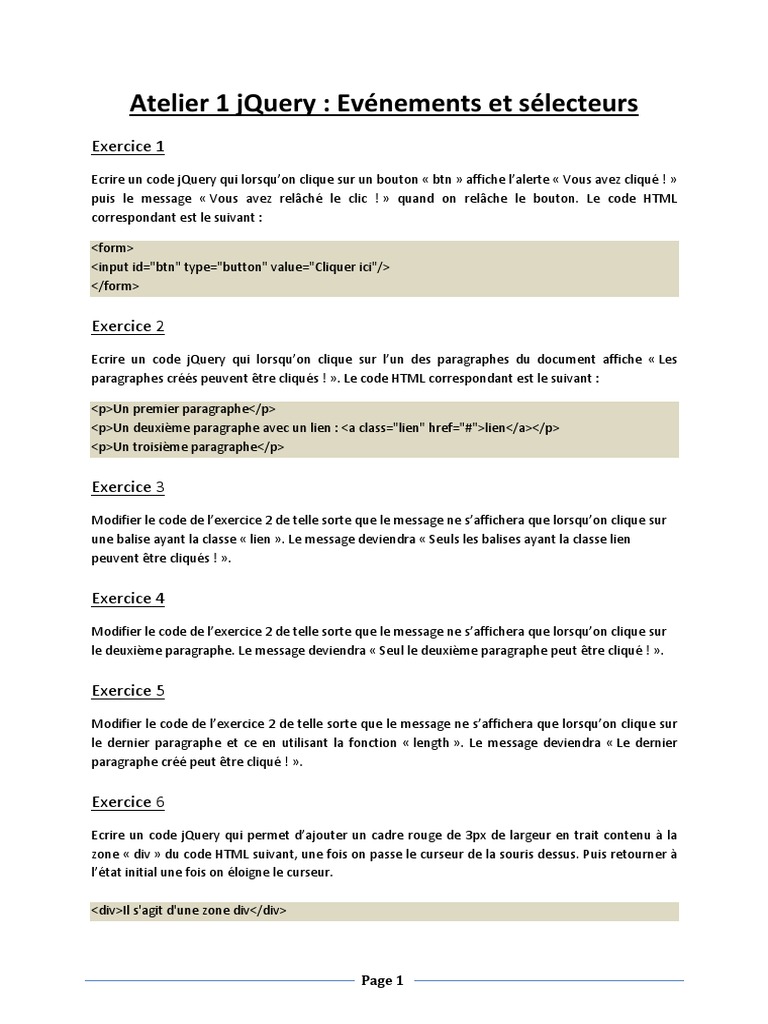 Atelier 1 jQuery : Evénements et sélecteurs

Exercice 1

Ecrire un code jQuery qui lorsqu'on clique sur un bouton « btn » affiche l'alerte « Vous avez cliqué ! » puis le message « Vous avez relâché le clic ! » quand on relâche le bouton. Le code HTML correspondant est le suivant :

<form>
<input id="btn" type="button" value="Cliquer ici"/>
</form>

Exercice 2

Ecrire un code jQuery qui lorsqu'on clique sur l'un des paragraphes du document affiche « Les paragraphes créés peuvent être cliqués ! ». Le code HTML correspondant est le suivant :

<p>Un premier paragraphe</p>
<p>Un deuxième paragraphe avec un lien : <a class="lien" href="#">lien</a></p>
<p>Un troisième paragraphe</p>

Exercice 3

Modifier le code de l'exercice 2 de telle sorte que le message ne s'affichera que lorsqu'on clique sur une balise ayant la classe « lien ». Le message deviendra « Seuls les balises ayant la classe lien peuvent être cliqués ! ».

Exercice 4

Modifier le code de l'exercice 2 de telle sorte que le message ne s'affichera que lorsqu'on clique sur le deuxième paragraphe. Le message deviendra « Seul le deuxième paragraphe peut être cliqué ! ».

Exercice 5

Modifier le code de l'exercice 2 de telle sorte que le message ne s'affichera que lorsqu'on clique sur le dernier paragraphe et ce en utilisant la fonction « length ». Le message deviendra « Le dernier paragraphe créé peut être cliqué ! ».

Exercice 6

Ecrire un code jQuery qui permet d'ajouter un cadre rouge de 3px de largeur en trait contenu à la zone « div » du code HTML suivant, une fois on passe le curseur de la souris dessus. Puis retourner à l'état initial une fois on éloigne le curseur.

<div>Il s'agit d'une zone div</div>

Page 1